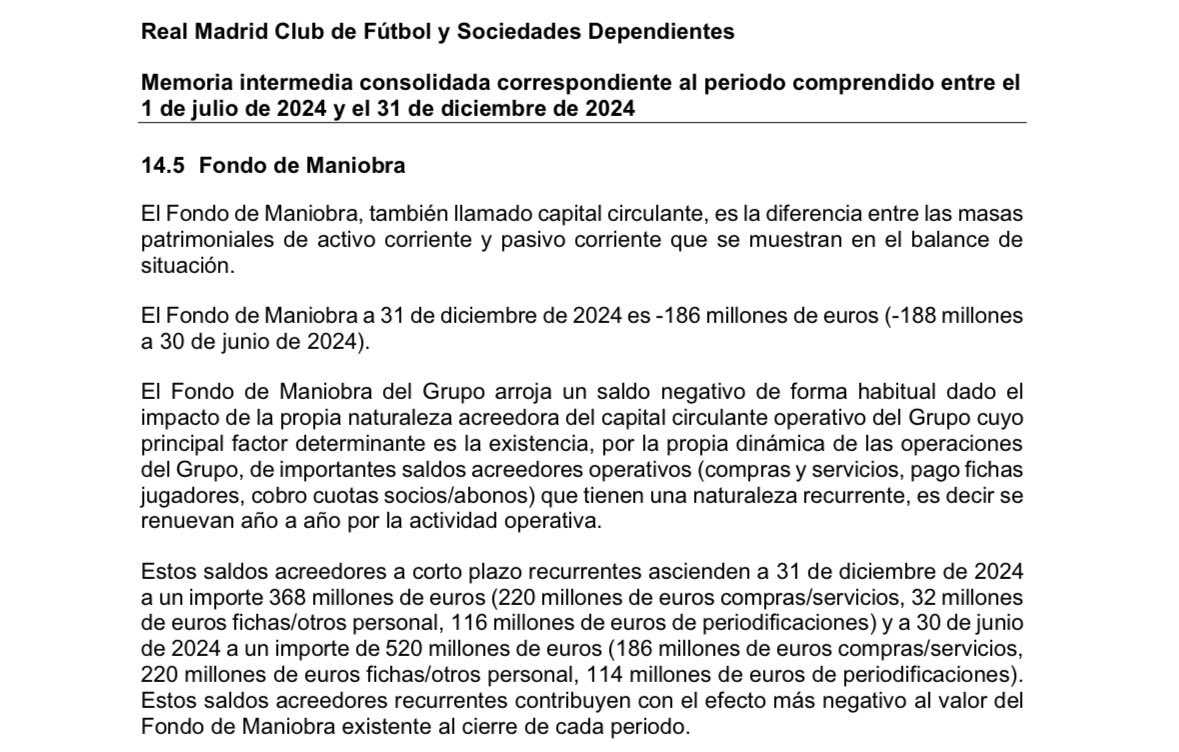 Real Madrid Club de Fútbol y Sociedades Dependientes

Memoria intermedia consolidada correspondiente al periodo comprendido entre el 1 de julio de 2024 y el 31 de diciembre de 2024

14.5 Fondo de Maniobra

El Fondo de Maniobra, también llamado capital circulante, es la diferencia entre las masas patrimoniales de activo corriente y pasivo corriente que se muestran en el balance de situación.

El Fondo de Maniobra a 31 de diciembre de 2024 es -186 millones de euros (-188 millones a 30 de junio de 2024).

El Fondo de Maniobra del Grupo arroja un saldo negativo de forma habitual dado el impacto de la propia naturaleza acreedora del capital circulante operativo del Grupo cuyo principal factor determinante es la existencia, por la propia dinámica de las operaciones del Grupo, de importantes saldos acreedores operativos (compras y servicios, pago fichas jugadores, cobro cuotas socios/abonos) que tienen una naturaleza recurrente, es decir se renuevan año a año por la actividad operativa.

Estos saldos acreedores a corto plazo recurrentes ascienden a 31 de diciembre de 2024 a un importe 368 millones de euros (220 millones de euros compras/servicios, 32 millones de euros fichas/otros personal, 116 millones de euros de periodificaciones) y a 30 de junio de 2024 a un importe de 520 millones de euros (186 millones de euros compras/servicios, 220 millones de euros fichas/otros personal, 114 millones de euros de periodificaciones). Estos saldos acreedores recurrentes contribuyen con el efecto más negativo al valor del Fondo de Maniobra existente al cierre de cada periodo.